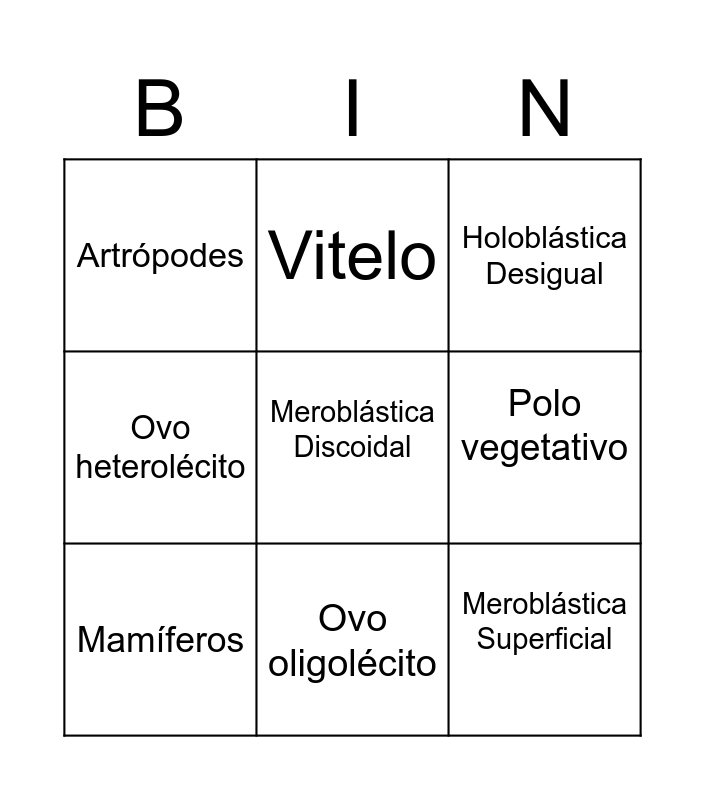 | B | I | N |
|---|---|---|
| Artrópodes | Vitelo | Holoblástica Desigual |
| Ovo heterolécito | Meroblástica Discoidal | Polo vegetativo |
| Mamíferos | Ovo oligolécito | Meroblástica Superficial |